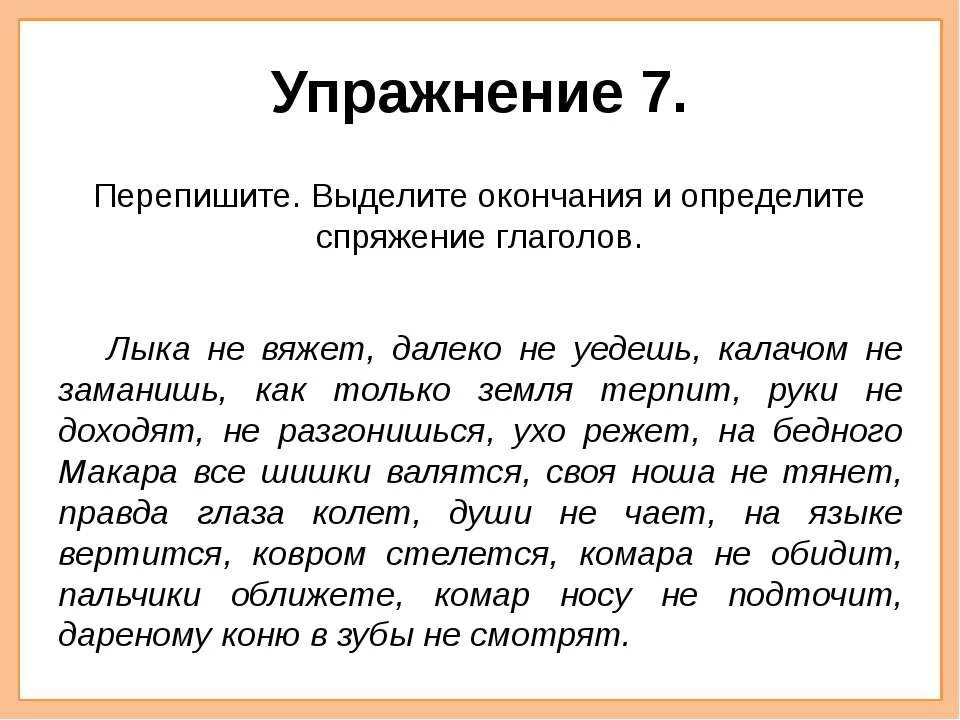 Упражнение 7.

Перепишите. Выделите окончания и определите спряжение глаголов.

Лыка не вяжет, далеко не уедешь, калачом не заманишь, как только земля терпит, руки не доходят, не разгонишься, ухо режет, на бедного Макара все шишки валятся, своя ноша не тянет, правда глаза колет, души не чает, на языке вертится, ковром стелется, комара не обидит, пальчики оближете, комар носу не подточит, дареному коню в зубы не смотрят.